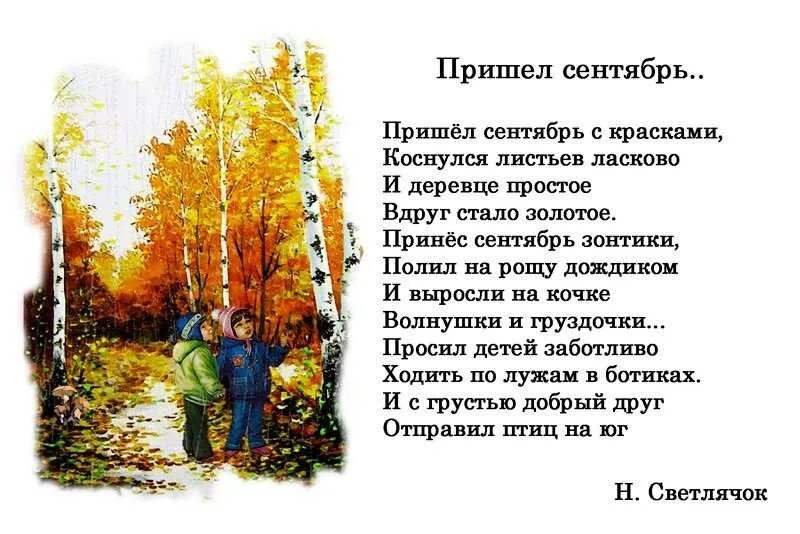 Пришел сентябрь..

Пришёл сентябрь с красками,
Коснулся листьев ласково
И деревце простое
Вдруг стало золотое.
Принёс сентябрь зонтики,
Полил на рощу дождиком
И выросли на кочке
Волнушки и груздочки...
Просил детей заботливо
Ходить по лужам в ботиках.
И с грустью добрый друг
Отправил птиц на юг

Н. Светлячок